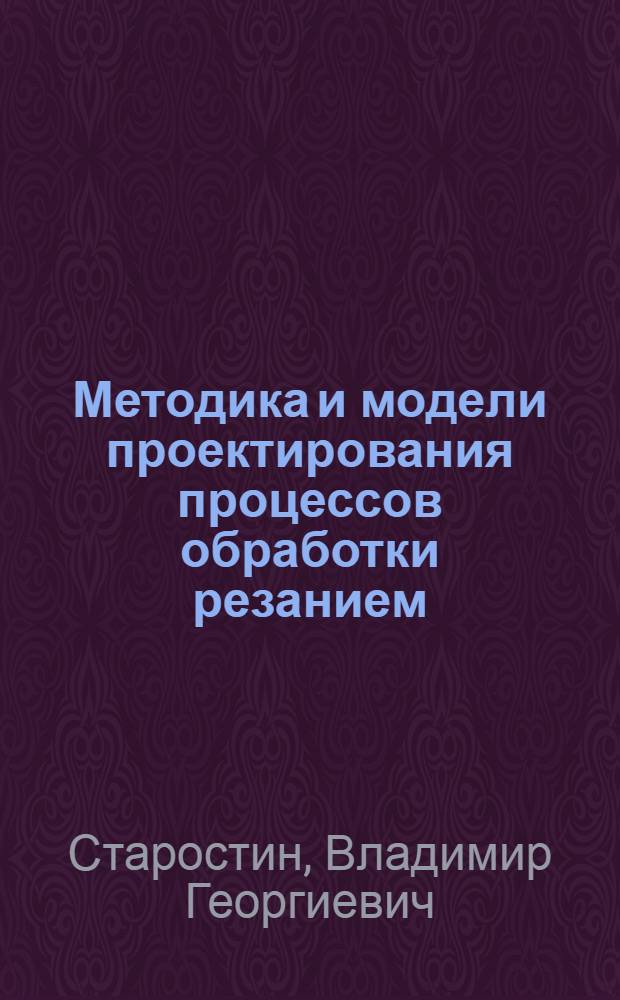 Методика и модели проектирования процессов обработки резанием

Старостин, Владимир Георгиевич